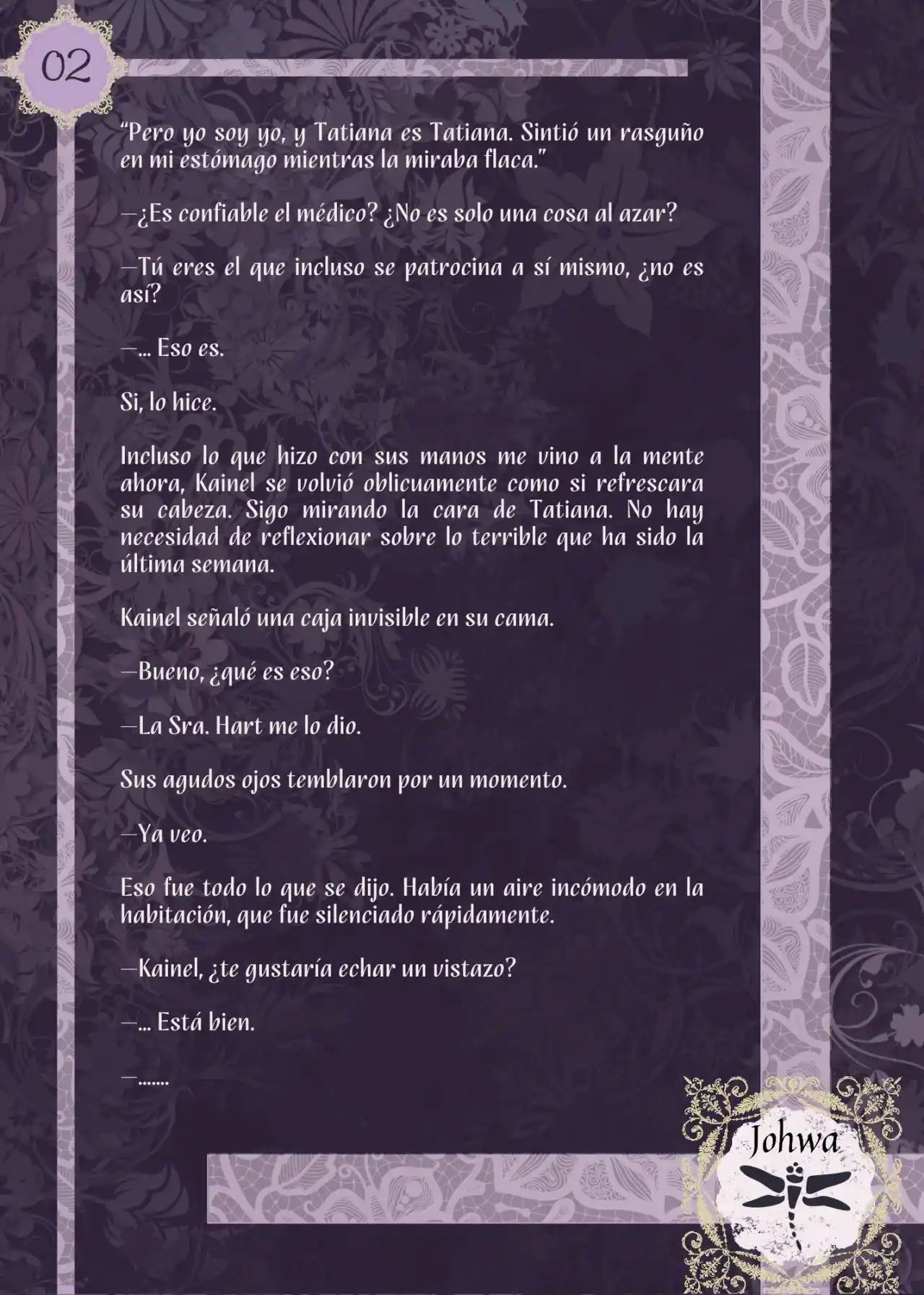 02

"Pero yo soy yo, y Tatiana es Tatiana. Sintió un rasguño en mi estómago mientras la miraba flaca."

—¿Es confiable el médico? ¿No es solo una cosa al azar?

—Tú eres el que incluso se patrocina a sí mismo, ¿no es así?

—... Eso es.

Si, lo hice.

Incluso lo que hizo con sus manos me vino a la mente ahora, Kainel se volvió oblicuamente como si refrescara su cabeza. Sigo mirando la cara de Tatiana. No hay necesidad de reflexionar sobre lo terrible que ha sido la última semana.

Kainel señaló una caja invisible en su cama.

—Bueno, ¿qué es eso?

—La Sra. Hart me lo dio.

Sus agudos ojos temblaron por un momento.

—Ya veo.

Eso fue todo lo que se dijo. Había un aire incómodo en la habitación, que fue silenciado rápidamente.

—Kainel, ¿te gustaría echar un vistazo?

—... Está bien.

—.......

Johwa